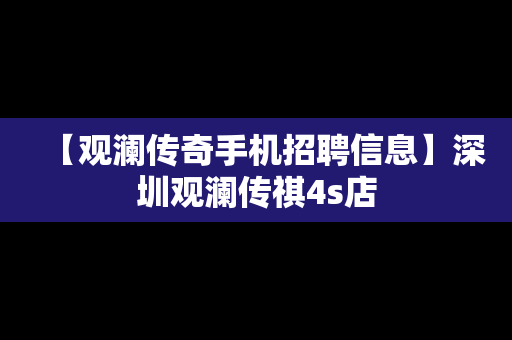 【观澜传奇手机招聘信息】深圳观澜传祺4s店